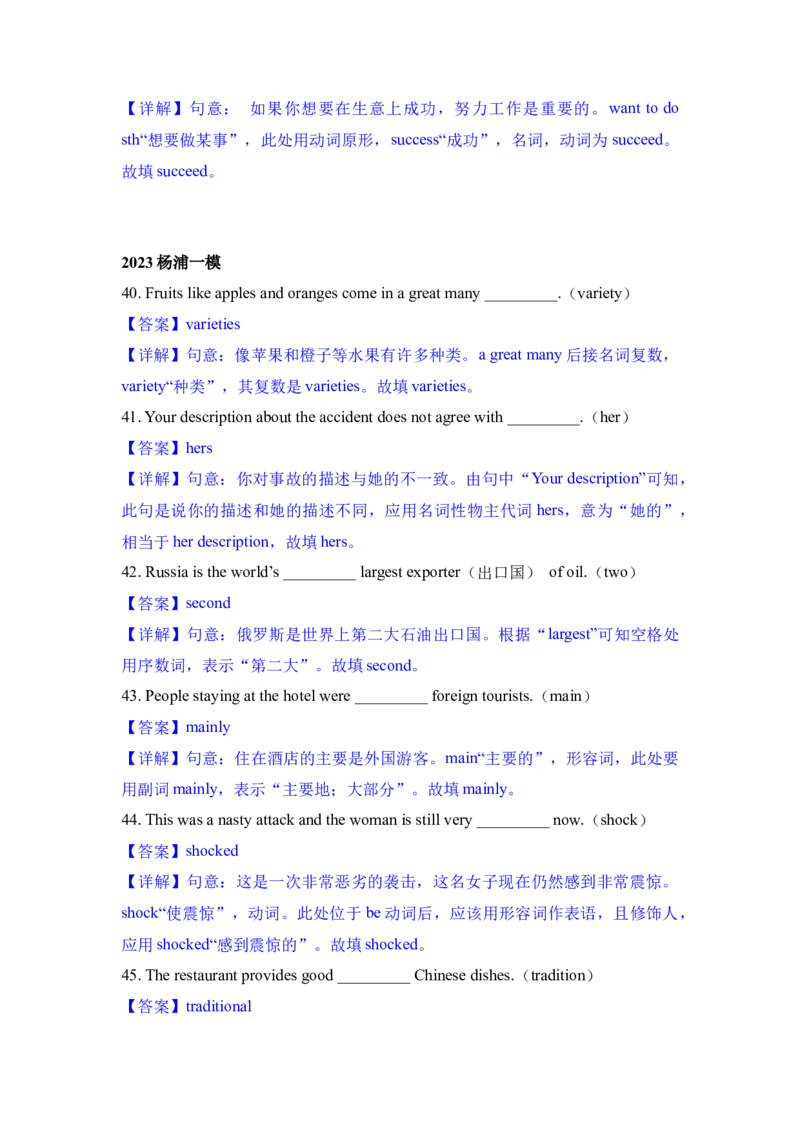 【详解】句意： 如果你想要在生意上成功，努力工作是重要的。want to do sth“想要做某事”，此处用动词原形，success“成功”，名词，动词为 succeed。故填 succeed。

2023 杨浦一模

40. Fruits like apples and oranges come in a great many _________.（variety）

【答案】varieties

【详解】句意：像苹果和橙子等水果有许多种类。a great many 后接名词复数，variety“种类”，其复数是 varieties。故填 varieties。

41. Your description about the accident does not agree with _________.（her）

【答案】hers

【详解】句意：你对事故的描述与她的不一致。由句中“Your description”可知，此句是说你的描述和她的描述不同，应用名词性物主代词 hers，意为“她的”，相当于 her description，故填 hers。

42. Russia is the world’s _________ largest exporter（出口国） of oil.（two）

【答案】second

【详解】句意：俄罗斯是世界上第二大石油出口国。根据“largest”可知空格处用序数词，表示“第二大”。故填 second。

43. People staying at the hotel were _________ foreign tourists.（main）

【答案】mainly

【详解】句意：住在酒店的主要是外国游客。main“主要的”，形容词，此处要用副词 mainly，表示“主要地；大部分”。故填 mainly。

44. This was a nasty attack and the woman is still very _________ now.（shock）

【答案】shocked

【详解】句意：这是一次非常恶劣的袭击，这名女子现在仍然感到非常震惊。shock“使震惊”，动词。此处位于 be 动词后，应该用形容词作表语，且修饰人，应用 shocked“感到震惊的”。故填 shocked。

45. The restaurant provides good _________ Chinese dishes.（tradition）

【答案】traditional